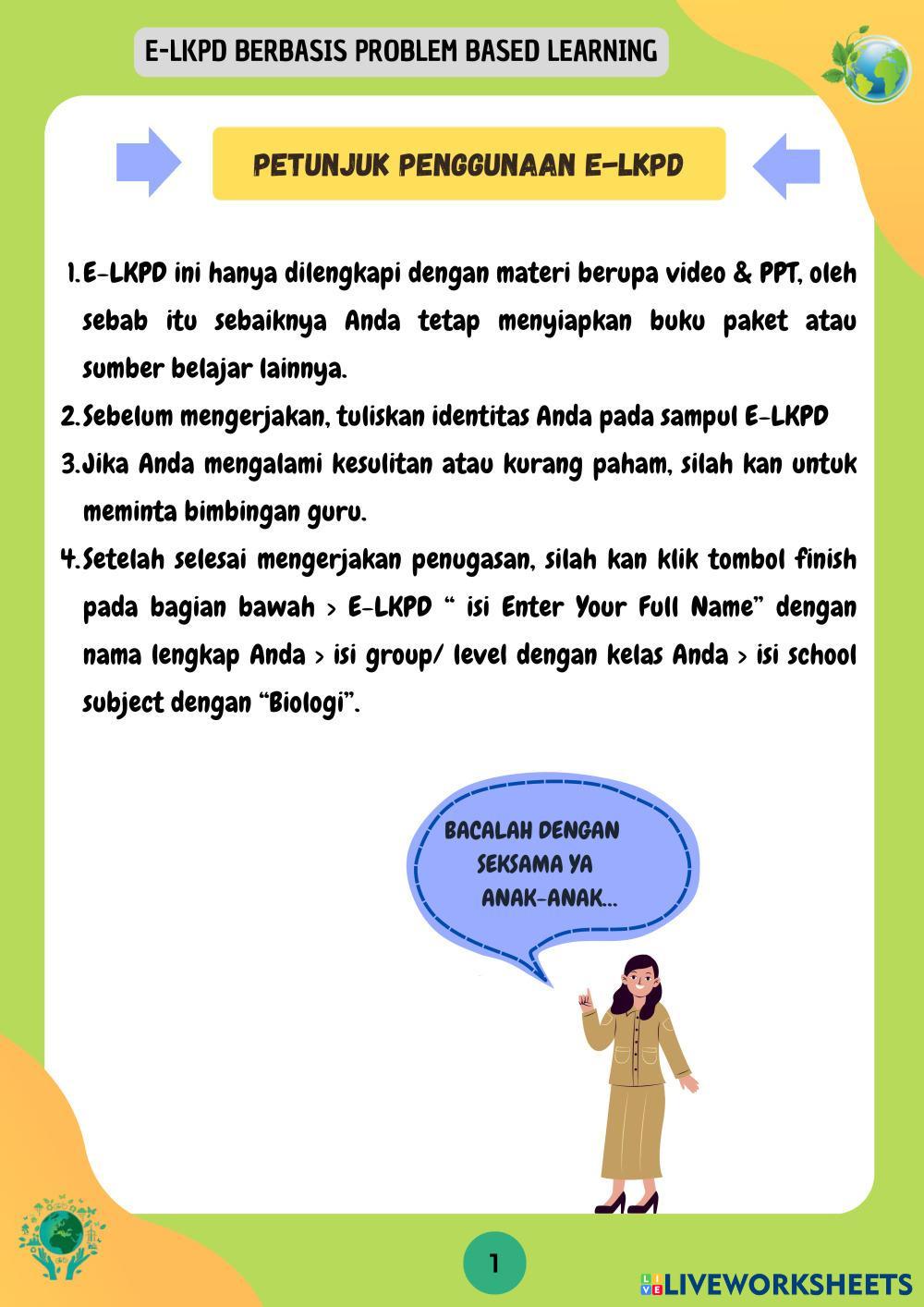 E-LKPD BERBASIS PROBLEM BASED LEARNING

PETUNJUK PENGGUNAAN E-LKPD

1. E-LKPD ini hanya dilengkapi dengan materi berupa video & PPT, oleh sebab itu sebaiknya Anda tetap menyiapkan buku paket atau sumber belajar lainnya.
2. Sebelum mengerjakan, tuliskan identitas Anda pada sampul E-LKPD
3. Jika Anda mengalami kesulitan atau kurang paham, silah kan untuk meminta bimbingan guru.
4. Setelah selesai mengerjakan penugasan, silah kan klik tombol finish pada bagian bawah > E-LKPD " isi Enter Your Full Name" dengan nama lengkap Anda > isi group/ level dengan kelas Anda > isi school subject dengan "Biologi".

BACALAH DENGAN SEKSAMA YA ANAK-ANAK...

1

LIVEWORKSHEETS